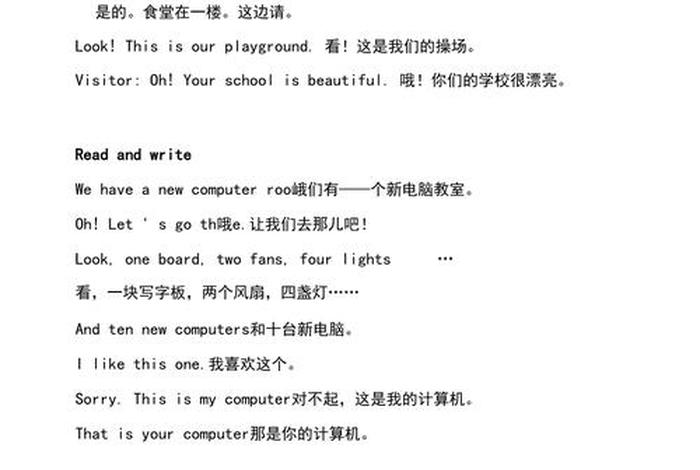 是的。食堂在一楼。这边请。

Look! This is our playground. 看！这是我们的操场。

Visitor: Oh! Your school is beautiful. 哦！你们的学校很漂亮。

Read and write

We have a new computer roo峨们有——个新电脑教室。

Oh! Let ' s go th哦e.让我们去那儿吧！

Look, one board, two fans, four lights …

看，一块写字板，两个风扇，四盏灯……

And ten new computers和十台新电脑。

I like this one.我喜欢这个。

Sorry. This is my computer对不起，这是我的计算机。

That is your computer那是你的计算机。